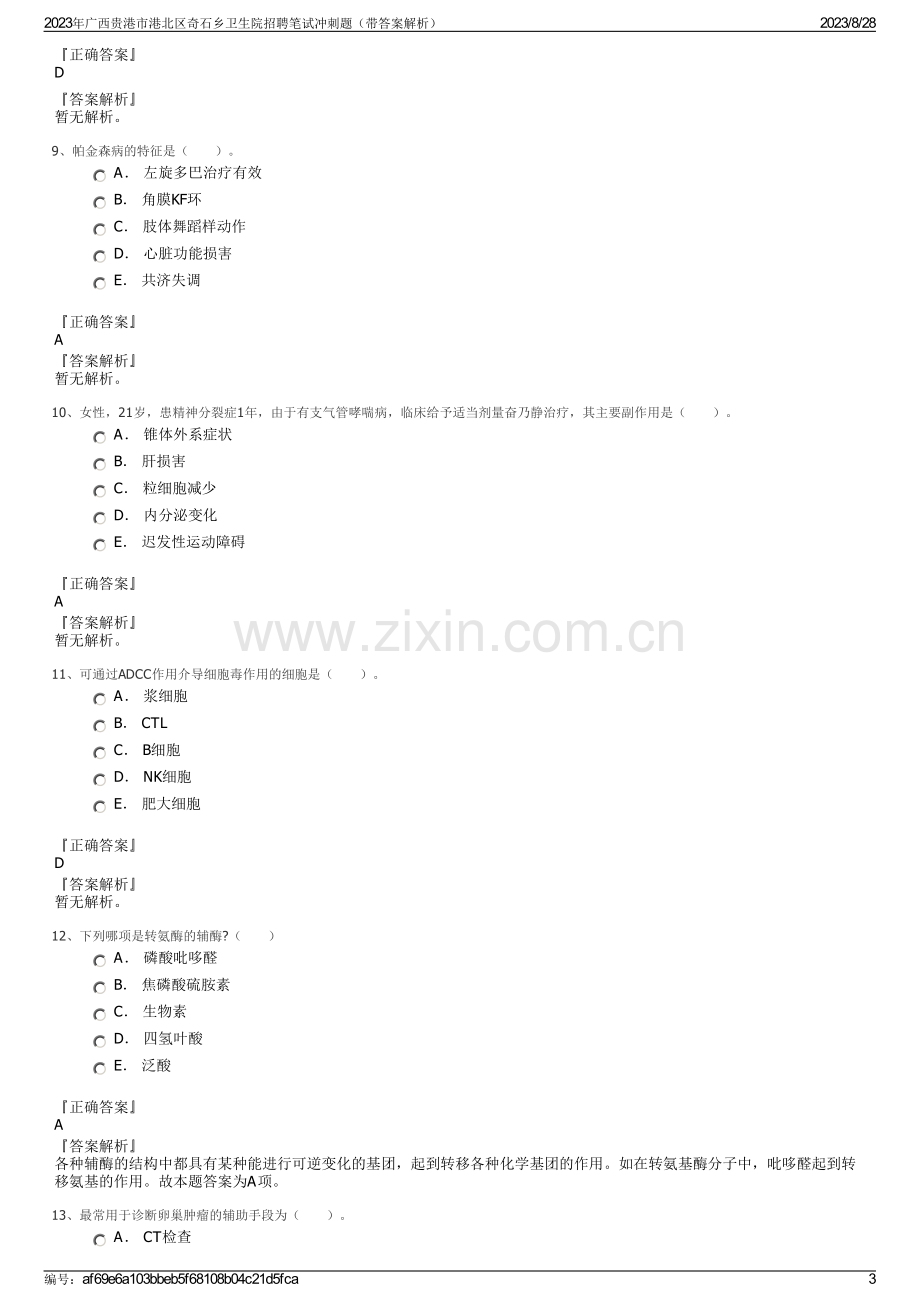 2023年广西贵港市港北区奇石乡卫生院招聘笔试冲刺题（带答案解析） 2023/8/28

『正确答案』
D

『答案解析』
暂无解析。

9、帕金森病的特征是（ ）。
A. 左旋多巴治疗有效
B. 角膜KF环
C. 肢体舞蹈样动作
D. 心脏功能损害
E. 共济失调

『正确答案』
A
『答案解析』
暂无解析。

10、女性，21岁，患精神分裂症1年，由于有支气管哮喘病，临床给予适当剂量奋乃静治疗，其主要副作用是（ ）。
A. 锥体外系症状
B. 肝损害
C. 粒细胞减少
D. 内分泌变化
E. 迟发性运动障碍

『正确答案』
A
『答案解析』
暂无解析。

11、可通过ADCC作用介导细胞毒作用的细胞是（ ）。
A. 浆细胞
B. CTL
C. B细胞
D. NK细胞
E. 肥大细胞

『正确答案』
D
『答案解析』
暂无解析。

12、下列哪项是转氨酶的辅酶?（ ）
A. 磷酸吡哆醛
B. 焦磷酸硫胺素
C. 生物素
D. 四氢叶酸
E. 泛酸

『正确答案』
A
『答案解析』
各种辅酶的结构中都具有某种能进行可逆变化的基团，起到转移各种化学基团的作用。如在转氨基酶分子中，吡哆醛起到转移氨基的作用。故本题答案为A项。

13、最常用于诊断卵巢肿瘤的辅助手段为（ ）。
A. CT检查

编号：af69e6a103bbeb5f68108b04c21d5fca 3

www.zixin.com.cn